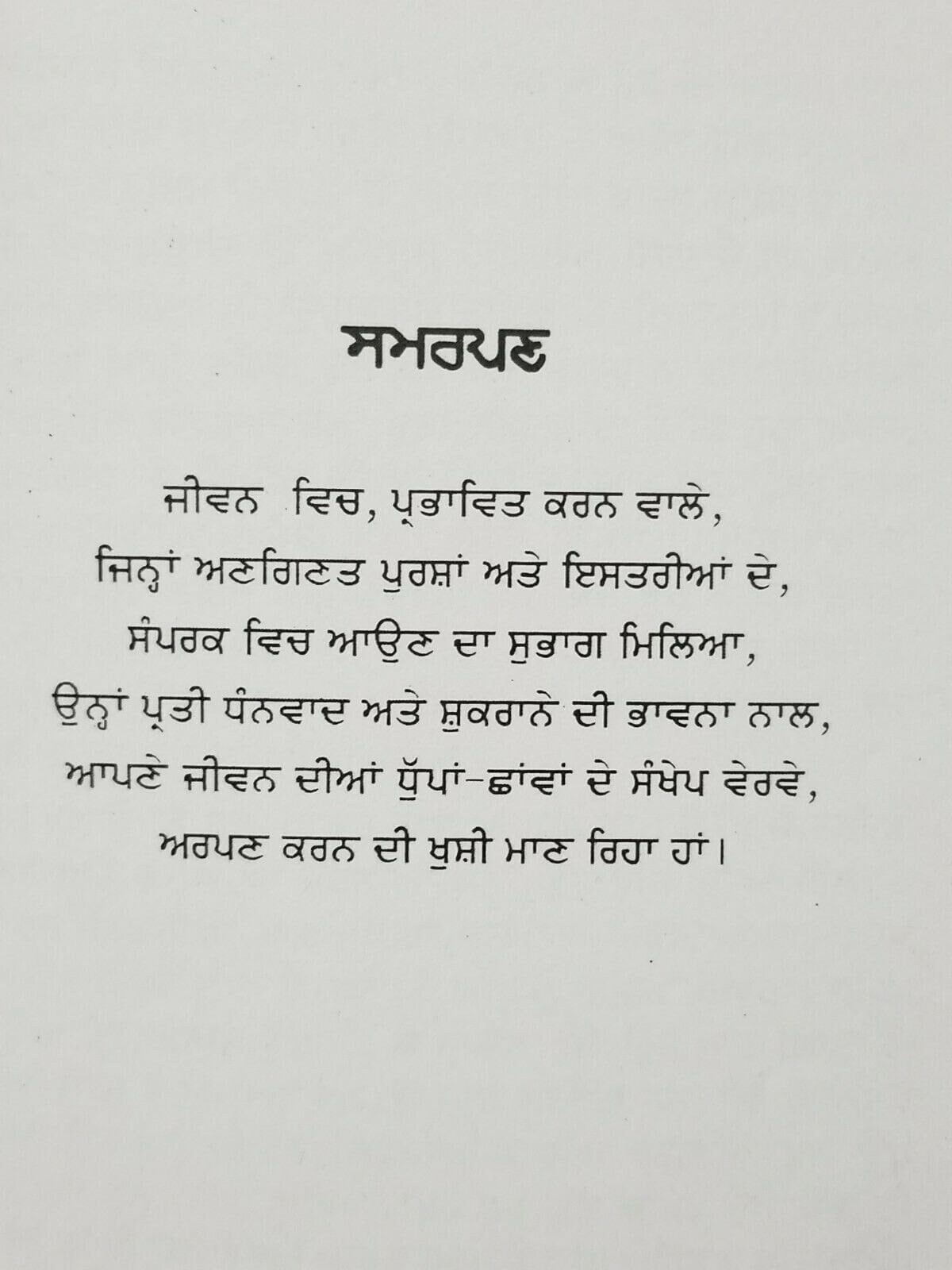 ਸਮਰਪਣ

ਜੀਵਨ ਵਿਚ, ਪ੍ਰਭਾਵਿਤ ਕਰਨ ਵਾਲੇ,
ਜਿਨ੍ਹਾਂ ਅਣਗਿਣਤ ਪੁਰਸ਼ਾਂ ਅਤੇ ਇਸਤਰੀਆਂ ਦੇ,
ਸੰਪਰਕ ਵਿਚ ਆਉਣ ਦਾ ਸੁਭਾਗ ਮਿਲਿਆ,
ਉਨ੍ਹਾਂ ਪ੍ਰਤੀ ਧੰਨਵਾਦ ਅਤੇ ਸ਼ੁਕਰਾਨੇ ਦੀ ਭਾਵਨਾ ਨਾਲ,
ਆਪਣੇ ਜੀਵਨ ਦੀਆਂ ਧੁੱਪਾਂ-ਛਾਂਵਾਂ ਦੇ ਸੰਖੇਪ ਵੇਰਵੇ,
ਅਰਪਣ ਕਰਨ ਦੀ ਖੁਸ਼ੀ ਮਾਣ ਰਿਹਾ ਹਾਂ।